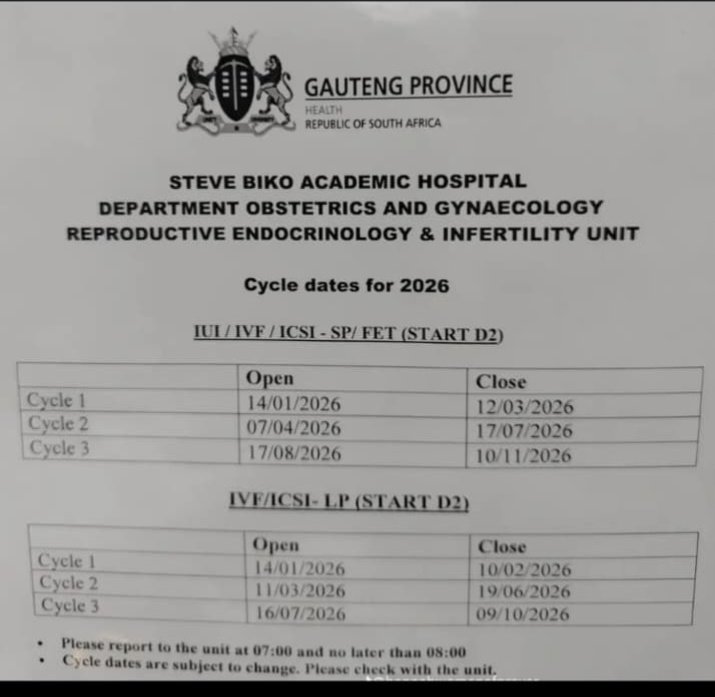 GAUTENG PROVINCE
HEALTH
REPUBLIC OF SOUTH AFRICA

STEVE BIKO ACADEMIC HOSPITAL
DEPARTMENT OBSTETRICS AND GYNAECOLOGY
REPRODUCTIVE ENDOCRINOLOGY & INFERTILITY UNIT

Cycle dates for 2026

IUI / IVF / ICSI - SP/ FET (START D2)

| | Open | Close |
|---|---|---|
| Cycle 1 | 14/01/2026 | 12/03/2026 |
| Cycle 2 | 07/04/2026 | 17/07/2026 |
| Cycle 3 | 17/08/2026 | 10/11/2026 |

IVF/ICSI- LP (START D2)

| | Open | Close |
|---|---|---|
| Cycle 1 | 14/01/2026 | 10/02/2026 |
| Cycle 2 | 11/03/2026 | 19/06/2026 |
| Cycle 3 | 16/07/2026 | 09/10/2026 |

• Please report to the unit at 07:00 and no later than 08:00
• Cycle dates are subject to change. Please check with the unit.